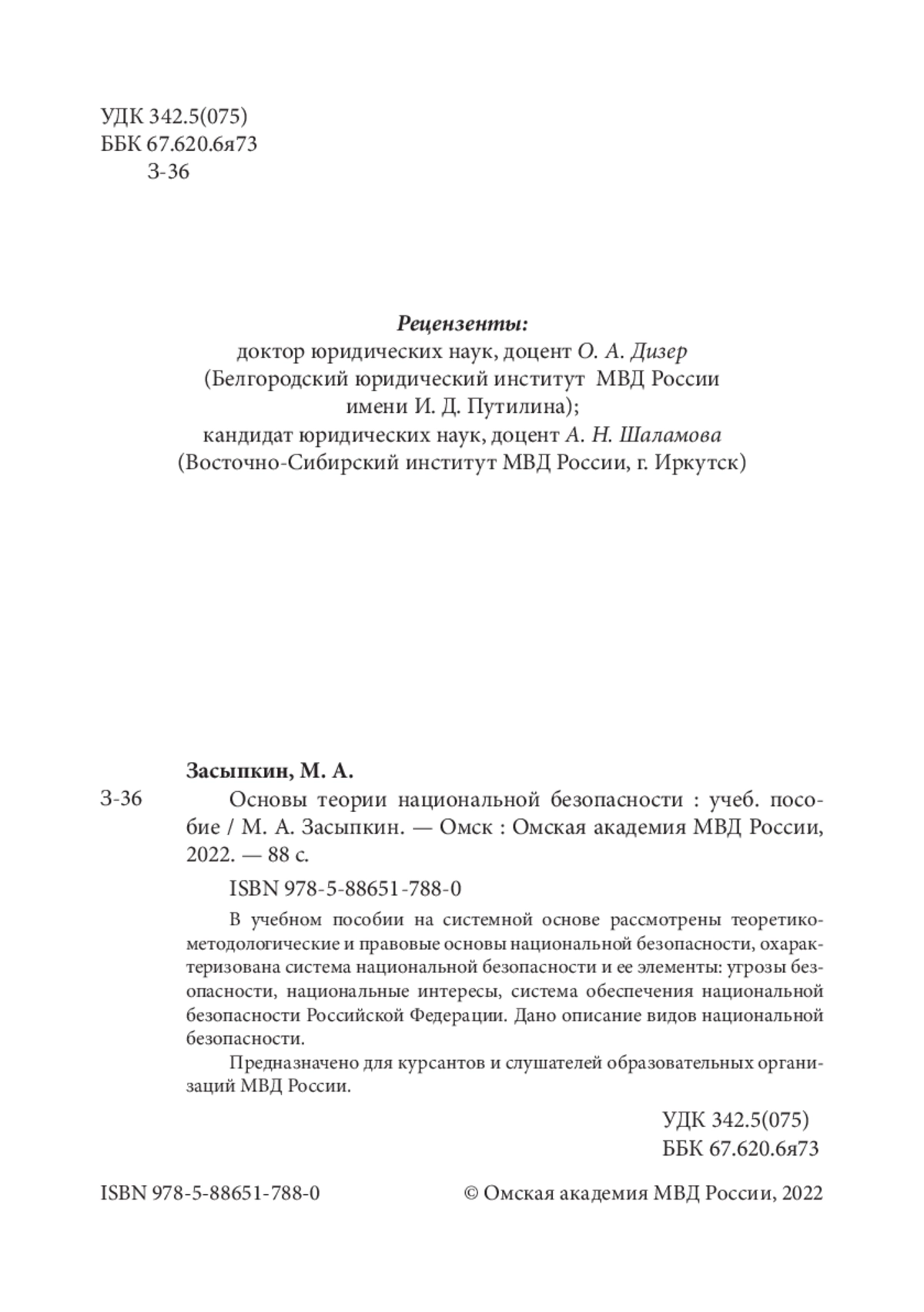 УДК 342.5(075)
ББК 67.620.6я73
З-36

Рецензенты:
доктор юридических наук, доцент О. А. Дизер
(Белгородский юридический институт МВД России имени И. Д. Путилина);
кандидат юридических наук, доцент А. Н. Шаламова
(Восточно-Сибирский институт МВД России, г. Иркутск)

Засыпкин, М. А.

З-36 Основы теории национальной безопасности : учеб. пособие / М. А. Засыпкин. — Омск : Омская академия МВД России, 2022. — 88 с.

ISBN 978-5-88651-788-0

В учебном пособии на системной основе рассмотрены теоретико-методологические и правовые основы национальной безопасности, охарактеризована система национальной безопасности и ее элементы: угрозы безопасности, национальные интересы, система обеспечения национальной безопасности Российской Федерации. Дано описание видов национальной безопасности.

Предназначено для курсантов и слушателей образовательных организаций МВД России.

УДК 342.5(075)
ББК 67.620.6я73

ISBN 978-5-88651-788-0

© Омская академия МВД России, 2022